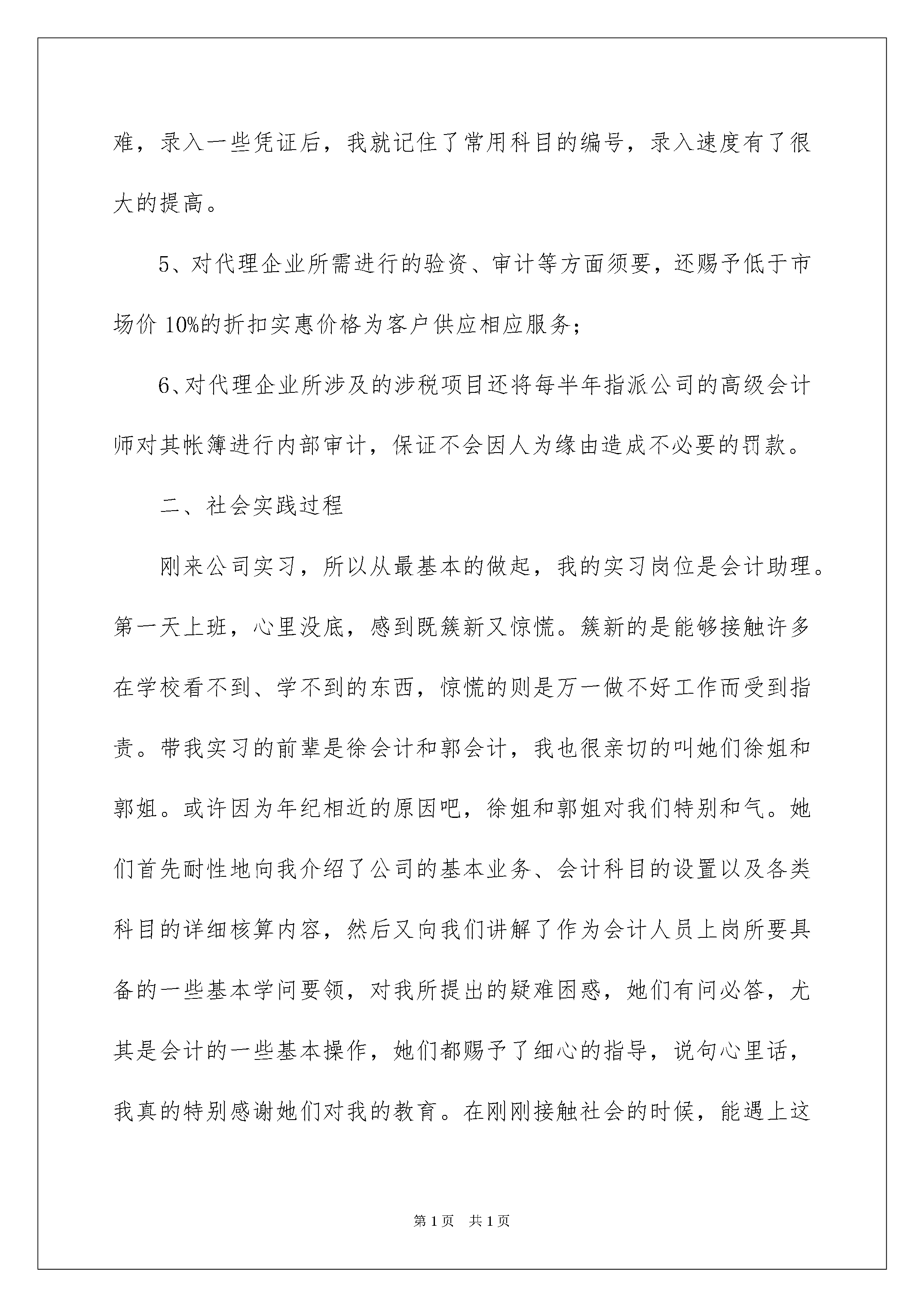 难，录入一些凭证后，我就记住了常用科目的编号，录入速度有了很大的提高。

5、对代理企业所需进行的验资、审计等方面须要，还赐予低于市场价10%的折扣实惠价格为客户供应相应服务；

6、对代理企业所涉及的涉税项目还将每半年指派公司的高级会计师对其帐簿进行内部审计，保证不会因人为缘由造成不必要的罚款。

二、社会实践过程

刚来公司实习，所以从最基本的做起，我的实习岗位是会计助理。第一天上班，心里没底，感到既簇新又惊慌。簇新的是能够接触许多在学校看不到、学不到的东西，惊慌的则是万一做不好工作而受到指责。带我实习的前辈是徐会计和郭会计，我也很亲切的叫她们徐姐和郭姐。或许因为年纪相近的原因吧，徐姐和郭姐对我们特别和气。她们首先耐性地向我介绍了公司的基本业务、会计科目的设置以及各类科目的详细核算内容，然后又向我们讲解了作为会计人员上岗所要具备的一些基本学问要领，对我所提出的疑难困惑，她们有问必答，尤其是会计的一些基本操作，她们都赐予了细心的指导，说句心里话，我真的特别感谢她们对我的教育。在刚刚接触社会的时候，能遇上这

第1页 共1页